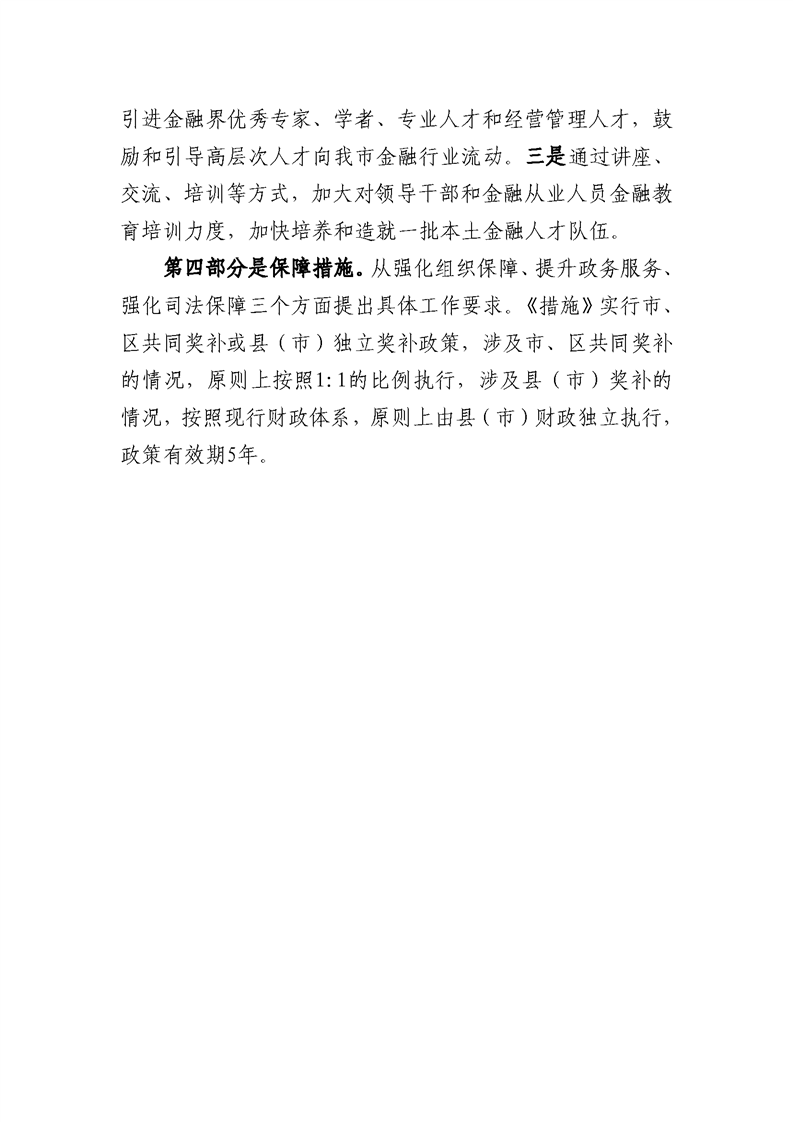 引进金融界优秀专家、学者、专业人才和经营管理人才，鼓励和引导高层次人才向我市金融行业流动。三是通过讲座、交流、培训等方式，加大对领导干部和金融从业人员金融教育培训力度，加快培养和造就一批本土金融人才队伍。

第四部分是保障措施。从强化组织保障、提升政务服务、强化司法保障三个方面提出具体工作要求。《措施》实行市、区共同奖补或县（市）独立奖补政策，涉及市、区共同奖补的情况，原则上按照1:1的比例执行，涉及县（市）奖补的情况，按照现行财政体系，原则上由县（市）财政独立执行，政策有效期5年。